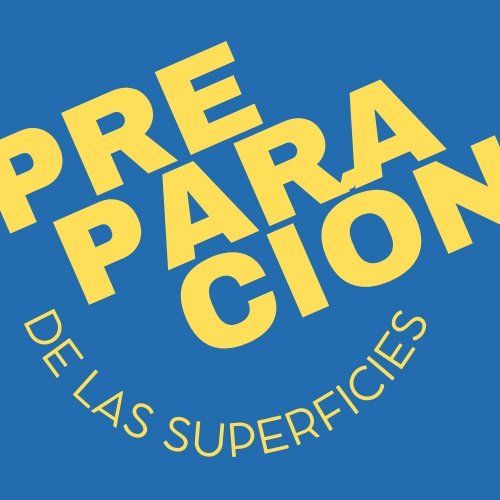 PRE
PARA
CIÓN
DE LAS SUPERFICIES